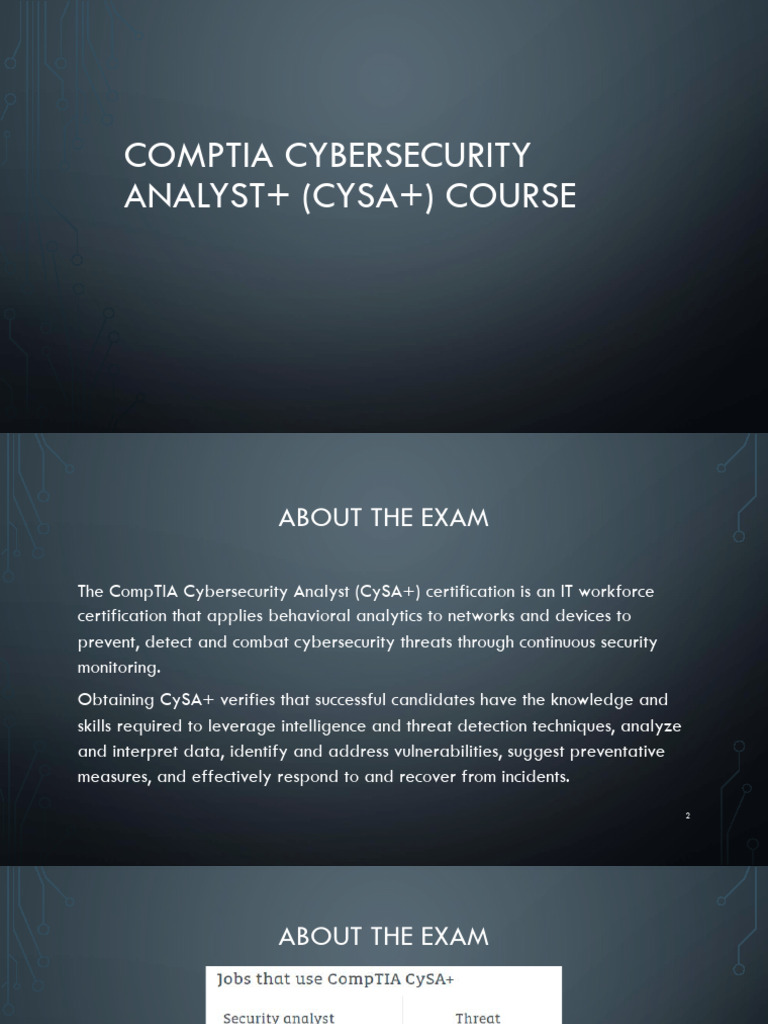 COMPTIA CYBERSECURITY ANALYST+ (CYSA+) COURSE

ABOUT THE EXAM

The CompTIA Cybersecurity Analyst (CySA+) certification is an IT workforce certification that applies behavioral analytics to networks and devices to prevent, detect and combat cybersecurity threats through continuous security monitoring.

Obtaining CySA+ verifies that successful candidates have the knowledge and skills required to leverage intelligence and threat detection techniques, analyze and interpret data, identify and address vulnerabilities, suggest preventative measures, and effectively respond to and recover from incidents.

2

ABOUT THE EXAM

Jobs that use CompTIA CySA+

Security analyst

Threat